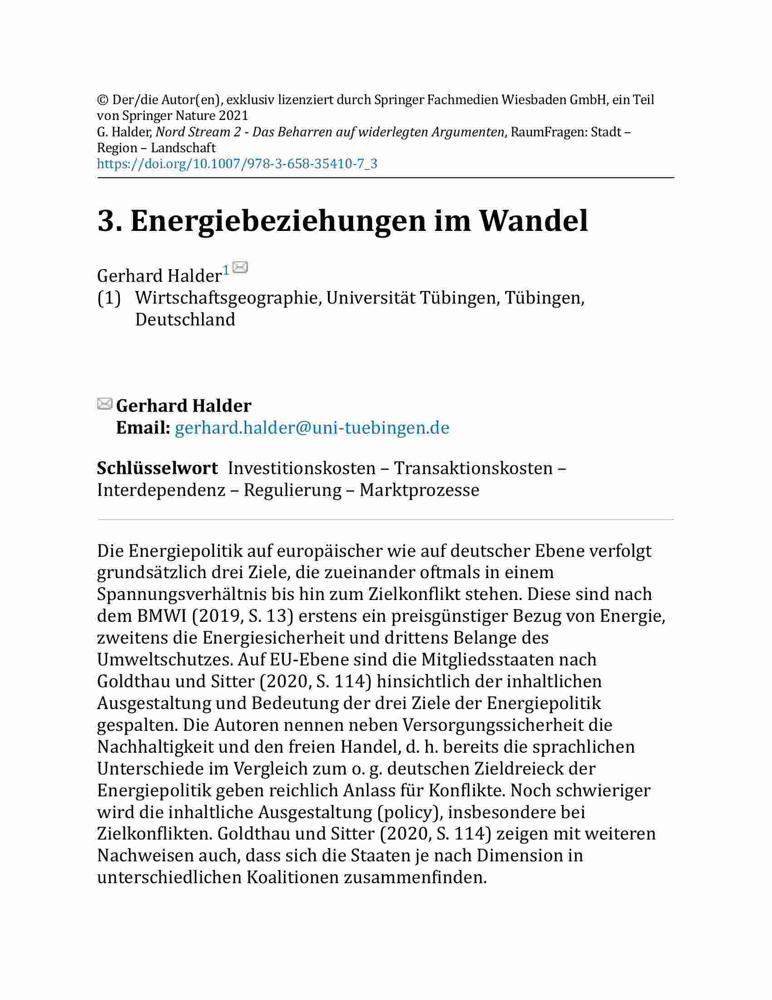 © Der/die Autor(en), exklusiv lizenziert durch Springer Fachmedien Wiesbaden GmbH, ein Teil von Springer Nature 2021
G. Halder, Nord Stream 2 - Das Beharren auf widerlegten Argumenten, RaumFragen: Stadt – Region – Landschaft
https://doi.org/10.1007/978-3-658-35410-7_3

3. Energiebeziehungen im Wandel

Gerhard Halder$^1$
(1) Wirtschaftsgeographie, Universität Tübingen, Tübingen, Deutschland

Gerhard Halder
Email: gerhard.halder@uni-tuebingen.de

Schlüsselwort Investitionskosten – Transaktionskosten – Interdependenz – Regulierung – Marktprozesse

Die Energiepolitik auf europäischer wie auf deutscher Ebene verfolgt grundsätzlich drei Ziele, die zueinander oftmals in einem Spannungsverhältnis bis hin zum Zielkonflikt stehen. Diese sind nach dem BMWI (2019, S. 13) erstens ein preisgünstiger Bezug von Energie, zweitens die Energiesicherheit und drittens Belange des Umweltschutzes. Auf EU-Ebene sind die Mitgliedsstaaten nach Goldthau und Sitter (2020, S. 114) hinsichtlich der inhaltlichen Ausgestaltung und Bedeutung der drei Ziele der Energiepolitik gespalten. Die Autoren nennen neben Versorgungssicherheit die Nachhaltigkeit und den freien Handel, d. h. bereits die sprachlichen Unterschiede im Vergleich zum o. g. deutschen Zieldreieck der Energiepolitik geben reichlich Anlass für Konflikte. Noch schwieriger wird die inhaltliche Ausgestaltung (policy), insbesondere bei Zielkonflikten. Goldthau und Sitter (2020, S. 114) zeigen mit weiteren Nachweisen auch, dass sich die Staaten je nach Dimension in unterschiedlichen Koalitionen zusammenfinden.